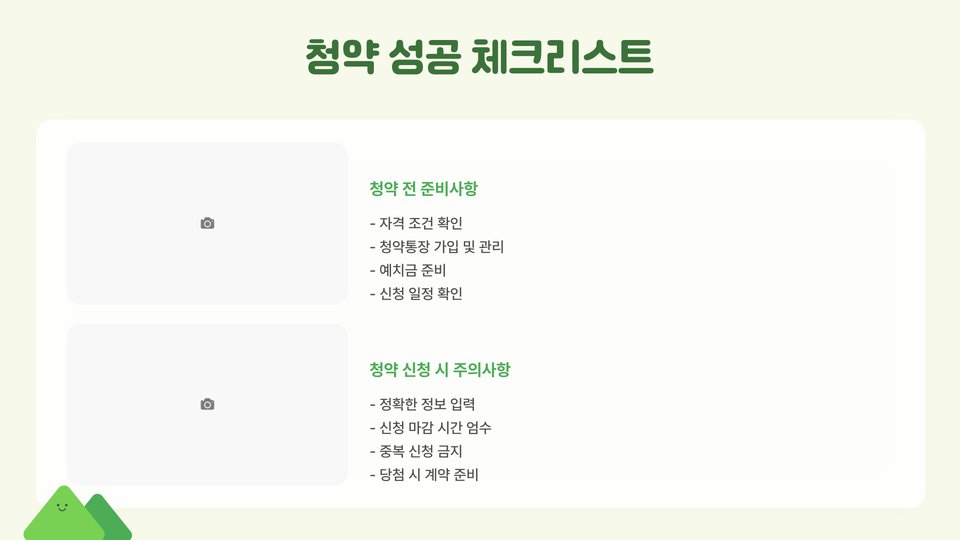 청약 성공 체크리스트

청약 전 준비사항

- 자격 조건 확인
- 청약통장 가입 및 관리
- 예치금 준비
- 신청 일정 확인

청약 신청 시 주의사항

- 정확한 정보 입력
- 신청 마감 시간 엄수
- 중복 신청 금지
- 당첨 시 계약 준비